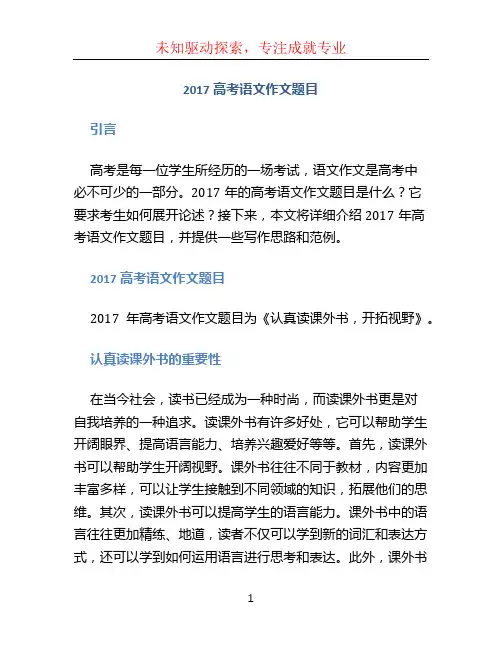 未知驱动探索，专注成就专业

2017 高考语文作文题目

引言

高考是每一位学生所经历的一场考试，语文作文是高考中必不可少的一部分。2017 年的高考语文作文题目是什么？它要求考生如何展开论述？接下来，本文将详细介绍 2017 年高考语文作文题目，并提供一些写作思路和范例。

2017 高考语文作文题目

2017 年高考语文作文题目为《认真读课外书，开拓视野》。

认真读课外书的重要性

在当今社会，读书已经成为一种时尚，而读课外书更是对自我培养的一种追求。读课外书有许多好处，它可以帮助学生开阔眼界、提高语言能力、培养兴趣爱好等等。首先，读课外书可以帮助学生开阔视野。课外书往往不同于教材，内容更加丰富多样，可以让学生接触到不同领域的知识，拓展他们的思维。其次，读课外书可以提高学生的语言能力。课外书中的语言往往更加精练、地道，读者不仅可以学到新的词汇和表达方式，还可以学到如何运用语言进行思考和表达。此外，课外书

1